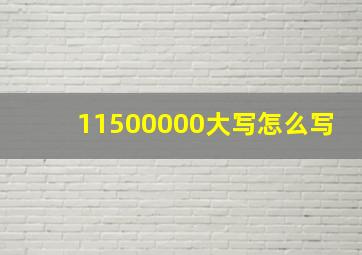 11500000大写怎么写